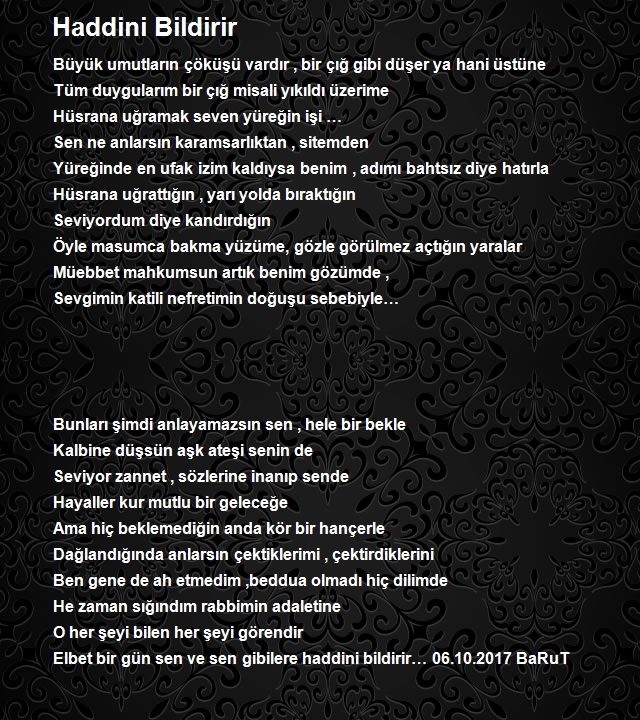 Haddini Bildirir

Büyük umutların çöküşü vardır , bir çığ gibi düşer ya hani üstüne
Tüm duygularım bir çığ misali yıkıldı üzerime
Hüsrana uğramak seven yüreğin işi …
Sen ne anlarsın karamsarlıktan , sitemden
Yüreğinde en ufak izim kaldıysa benim , adımı bahtsız diye hatırla
Hüsrana uğrattığın , yarı yolda bıraktığın
Seviyordum diye kandırdığın
Öyle masumca bakma yüzüme, gözle görülmez açtığın yaralar
Müebbet mahkumsun artık benim gözümde ,
Sevgimin katili nefretimin doğuşu sebebiyle…

Bunları şimdi anlayamazsın sen , hele bir bekle
Kalbine düşsün aşk ateşi senin de
Seviyor zannet , sözlerine inanıp sende
Hayaller kur mutlu bir geleceğe
Ama hiç beklemediğin anda kör bir hançerle
Dağlandığında anlarsın çektiklerimi , çektirdiklerini
Ben gene de ah etmedim ,beddua olmadı hiç dilimde
He zaman sığındım rabbimin adaletine
O her şeyi bilen her şeyi görendir
Elbet bir gün sen ve sen gibilere haddini bildirir… 06.10.2017 BaRuT